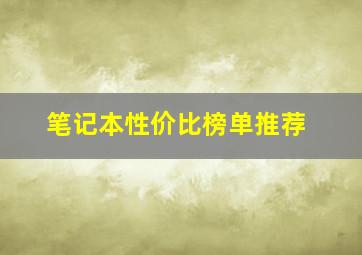 笔记本性价比榜单推荐